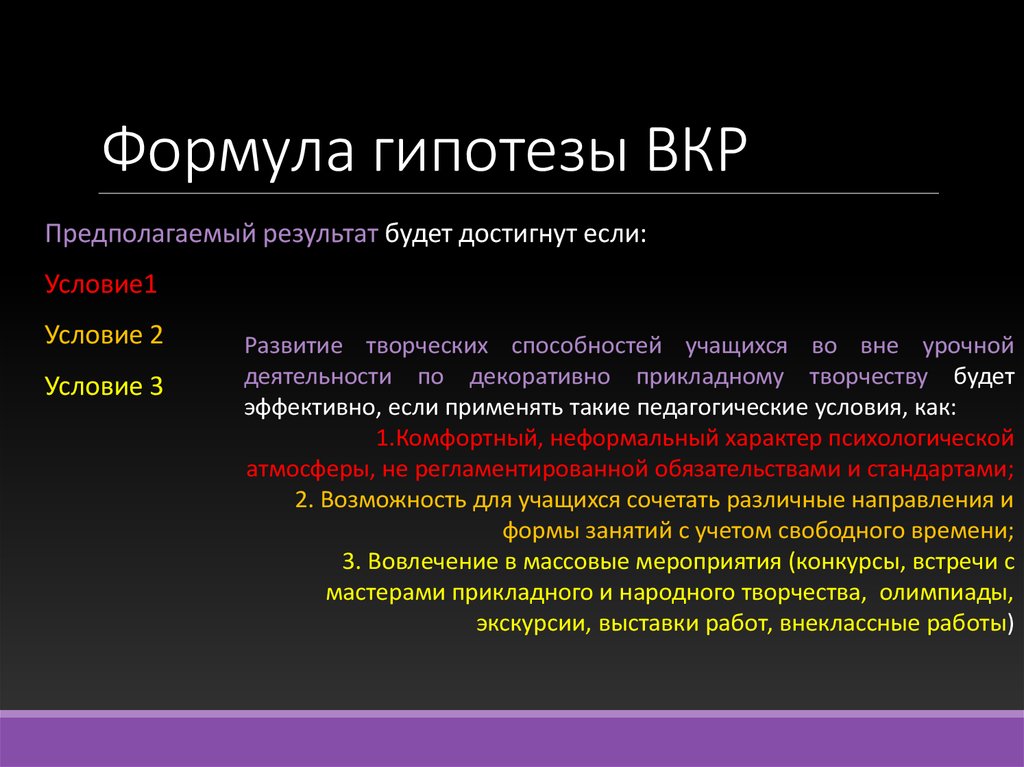 Формула гипотезы ВКР

Предполагаемый результат будет достигнут если:

Условие1

Условие 2

Условие 3

Развитие творческих способностей учащихся во вне урочной деятельности по декоративно прикладному творчеству будет эффективно, если применять такие педагогические условия, как:
1.Комфортный, неформальный характер психологической атмосферы, не регламентированной обязательствами и стандартами;
2. Возможность для учащихся сочетать различные направления и формы занятий с учетом свободного времени;
3. Вовлечение в массовые мероприятия (конкурсы, встречи с мастерами прикладного и народного творчества, олимпиады, экскурсии, выставки работ, внеклассные работы)